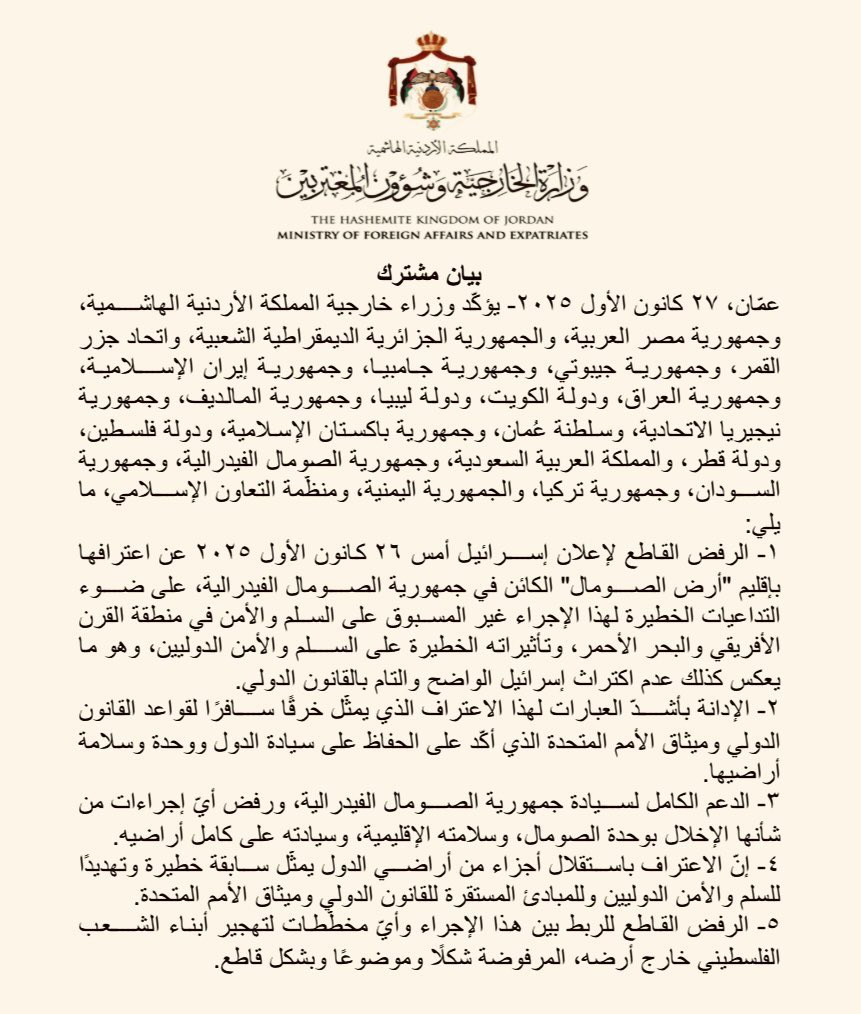 المملكة الأردنية الهاشمية
وزارة الخارجية وشؤون المغتربين
THE HASHEMITE KINGDOM OF JORDAN
MINISTRY OF FOREIGN AFFAIRS AND EXPATRIATES

بيان مشترك

عمّان، ٢٧ كانون الأول ٢٠٢٥- يؤكّد وزراء خارجية المملكة الأردنية الهاشمية، وجمهورية مصر العربية، والجمهورية الجزائرية الديمقراطية الشعبية، واتحاد جزر القمر، وجمهورية جيبوتي، وجمهورية جامبيا، وجمهورية إيران الإسلامية، وجمهورية العراق، ودولة الكويت، ودولة ليبيا، وجمهورية المالديف، وجمهورية نيجيريا الاتحادية، وسلطنة عُمان، وجمهورية باكستان الإسلامية، ودولة فلسطين، ودولة قطر، والمملكة العربية السعودية، وجمهورية الصومال الفيدرالية، وجمهورية السودان، وجمهورية تركيا، والجمهورية اليمنية، ومنظّمة التعاون الإسلامي، ما يلي:

١- الرفض القاطع لإعلان إسرائيل أمس ٢٦ كانون الأول ٢٠٢٥ عن اعترافها بإقليم "أرض الصومال" الكائن في جمهورية الصومال الفيدرالية، على ضوء التداعيات الخطيرة لهذا الإجراء غير المسبوق على السلم والأمن في منطقة القرن الأفريقي والبحر الأحمر، وتأثيراته الخطيرة على السلم والأمن الدوليين، وهو ما يعكس كذلك عدم اكتراث إسرائيل الواضح والتام بالقانون الدولي.

٢- الإدانة بأشدّ العبارات لهذا الاعتراف الذي يمثّل خرقًا سافرًا لقواعد القانون الدولي وميثاق الأمم المتحدة الذي أكّد على الحفاظ على سيادة الدول ووحدة وسلامة أراضيها.

٣- الدعم الكامل لسيادة جمهورية الصومال الفيدرالية، ورفض أيّ إجراءات من شأنها الإخلال بوحدة الصومال، وسلامته الإقليمية، وسيادته على كامل أراضيه.

٤- إنّ الاعتراف باستقلال أجزاء من أراضي الدول يمثّل سابقة خطيرة وتهديدًا للسلم والأمن الدوليين وللمبادئ المستقرة للقانون الدولي وميثاق الأمم المتحدة.

٥- الرفض القاطع للربط بين هذا الإجراء وأيّ مخطّطات لتهجير أبناء الشعب الفلسطيني خارج أرضه، المرفوضة شكلًا وموضوعًا وبشكل قاطع.